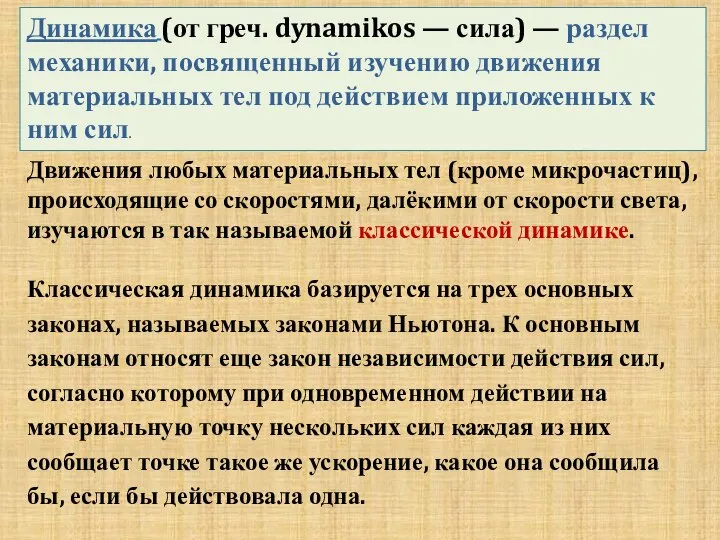 Динамика (от греч. dynamikos — сила) — раздел механики, посвященный изучению движения материальных тел под действием приложенных к ним сил.

Движения любых материальных тел (кроме микрочастиц), происходящие со скоростями, далёкими от скорости света, изучаются в так называемой классической динамике.

Классическая динамика базируется на трех основных законах, называемых законами Ньютона. К основным законам относят еще закон независимости действия сил, согласно которому при одновременном действии на материальную точку нескольких сил каждая из них сообщает точке такое же ускорение, какое она сообщила бы, если бы действовала одна.